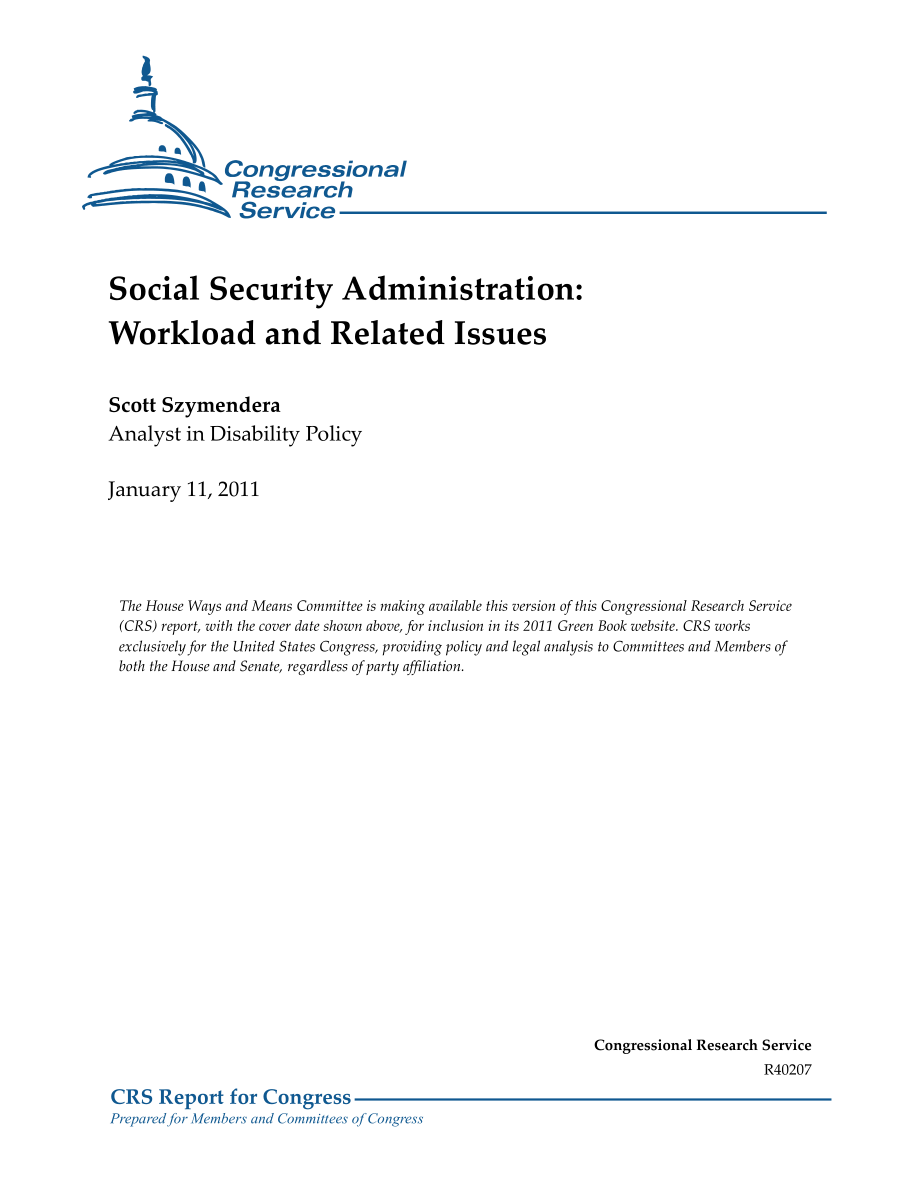 Congressional Research Service

Social Security Administration: Workload and Related Issues

Scott Szymendera
Analyst in Disability Policy

January 11, 2011

The House Ways and Means Committee is making available this version of this Congressional Research Service (CRS) report, with the cover date shown above, for inclusion in its 2011 Green Book website. CRS works exclusively for the United States Congress, providing policy and legal analysis to Committees and Members of both the House and Senate, regardless of party affiliation.

Congressional Research Service
R40207

CRS Report for Congress
Prepared for Members and Committees of Congress